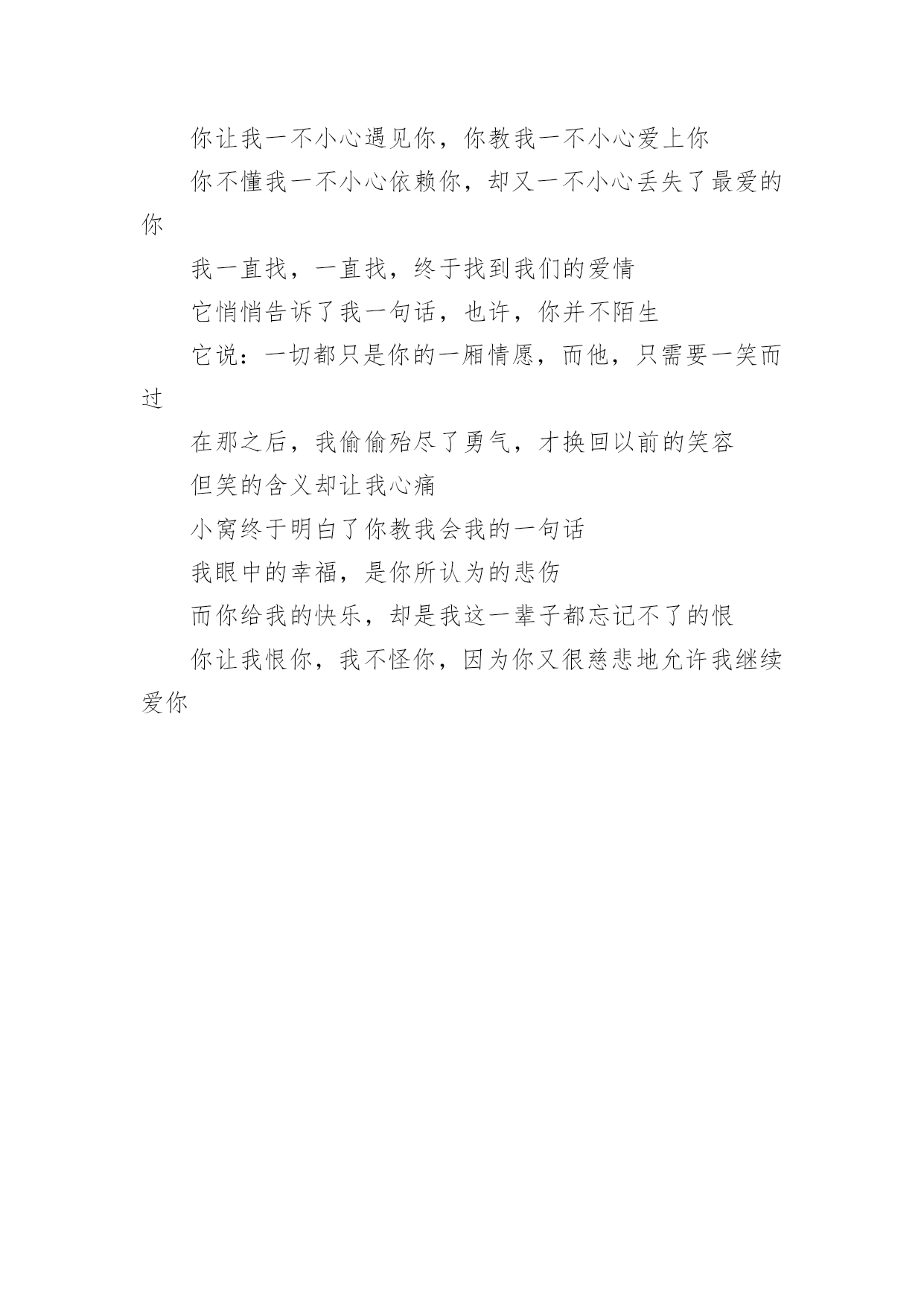 你让我一不小心遇见你，你教我一不小心爱上你

你不懂我一不小心依赖你，却又一不小心丢失了最爱的你

我一直找，一直找，终于找到我们的爱情

它悄悄告诉了我一句话，也许，你并不陌生

它说：一切都只是你的一厢情愿，而他，只需要一笑而过

在那之后，我偷偷殆尽了勇气，才换回以前的笑容

但笑的含义却让我心痛

小窝终于明白了你教我会我的一句话

我眼中的幸福，是你所认为的悲伤

而你给我的快乐，却是我这一辈子都忘记不了的恨

你让我恨你，我不怪你，因为你又很慈悲地允许我继续爱你